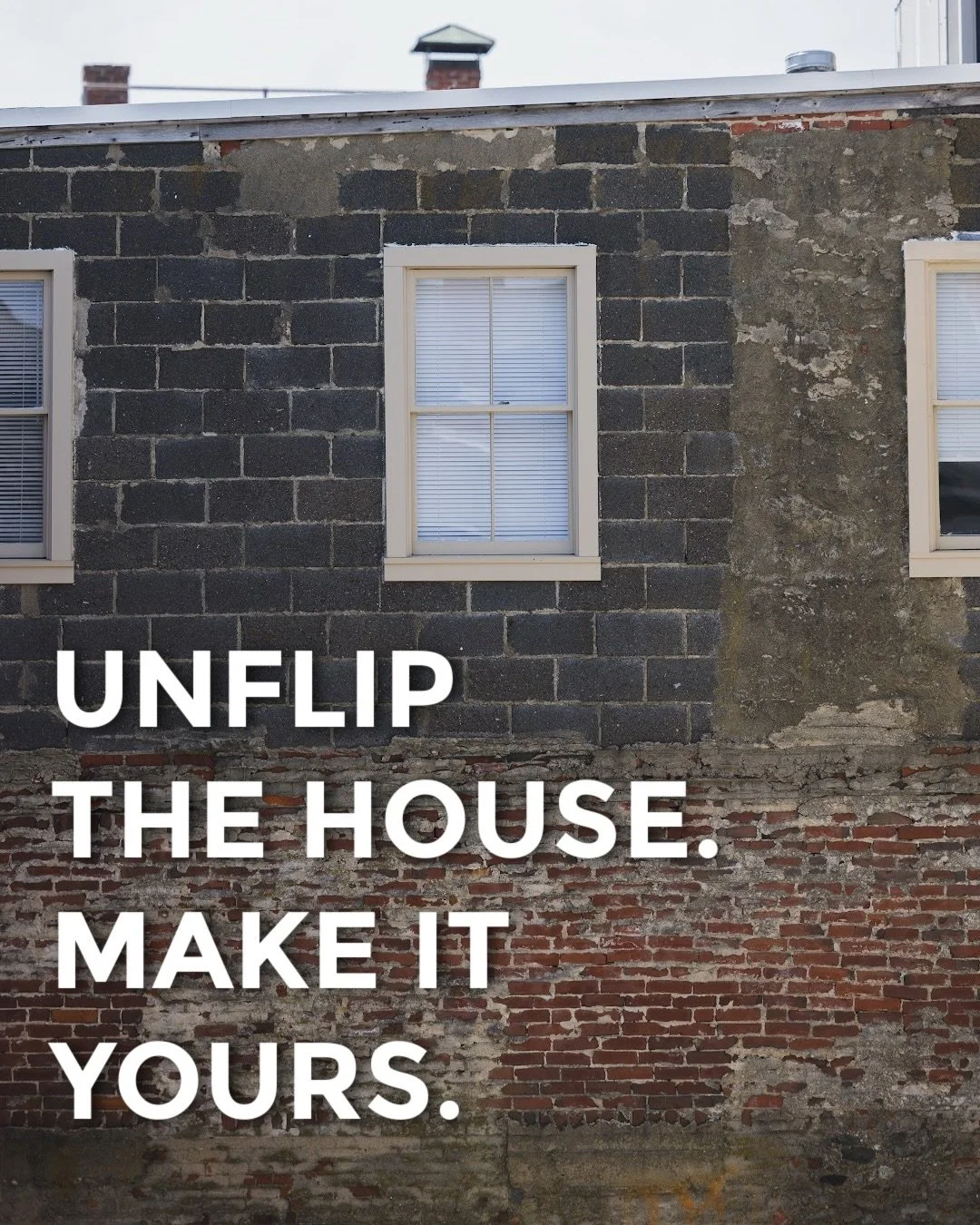 UNFLIP THE HOUSE. MAKE IT YOURS.